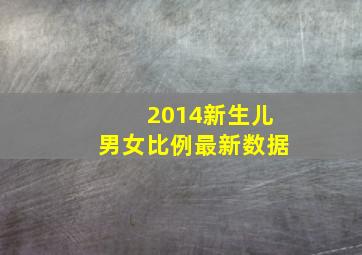 2014新生儿
男女比例最新数据